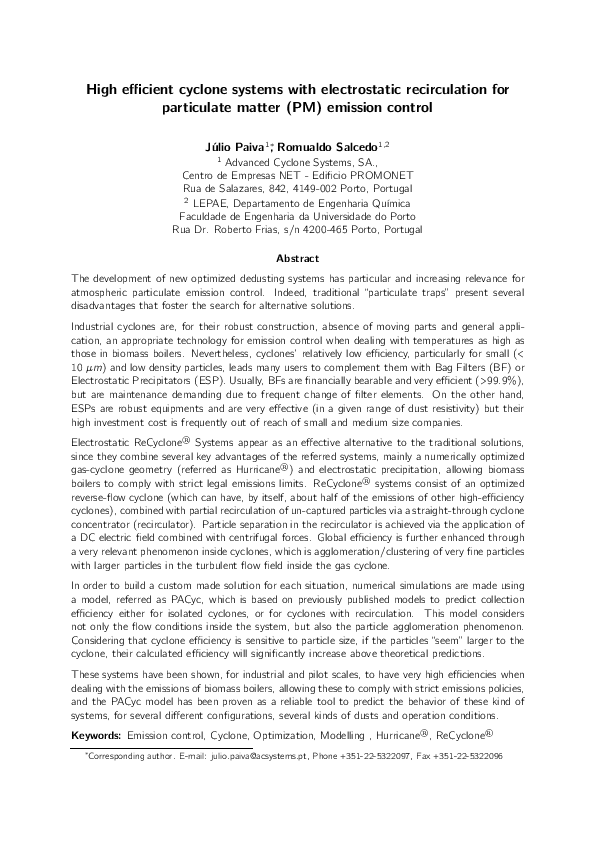 High efficient cyclone systems with electrostatic recirculation for particulate matter (PM) emission control

Júlio Paiva$^{1}$*, Romualdo Salcedo$^{1,2}$

$^{1}$ Advanced Cyclone Systems, SA., Centro de Empresas NET - Edificio PROMONET Rua de Salazares, 842, 4149-002 Porto, Portugal

$^{2}$ LEPAE, Departamento de Engenharia Química Faculdade de Engenharia da Universidade do Porto Rua Dr. Roberto Frias, s/n 4200-465 Porto, Portugal

Abstract

The development of new optimized dedusting systems has particular and increasing relevance for atmospheric particulate emission control. Indeed, traditional "particulate traps" present several disadvantages that foster the search for alternative solutions.

Industrial cyclones are, for their robust construction, absence of moving parts and general application, an appropriate technology for emission control when dealing with temperatures as high as those in biomass boilers. Nevertheless, cyclones' relatively low efficiency, particularly for small (< 10 $\mu m$) and low density particles, leads many users to complement them with Bag Filters (BF) or Electrostatic Precipitators (ESP). Usually, BFs are financially bearable and very efficient (>99.9%), but are maintenance demanding due to frequent change of filter elements. On the other hand, ESPs are robust equipments and are very effective (in a given range of dust resistivity) but their high investment cost is frequently out of reach of small and medium size companies.

Electrostatic ReCyclone® Systems appear as an effective alternative to the traditional solutions, since they combine several key advantages of the referred systems, mainly a numerically optimized gas-cyclone geometry (referred as Hurricane®) and electrostatic precipitation, allowing biomass boilers to comply with strict legal emissions limits. ReCyclone® systems consist of an optimized reverse-flow cyclone (which can have, by itself, about half of the emissions of other high-efficiency cyclones), combined with partial recirculation of un-captured particles via a straight-through cyclone concentrator (recirculator). Particle separation in the recirculator is achieved via the application of a DC electric field combined with centrifugal forces. Global efficiency is further enhanced through a very relevant phenomenon inside cyclones, which is agglomeration/clustering of very fine particles with larger particles in the turbulent flow field inside the gas cyclone.

In order to build a custom made solution for each situation, numerical simulations are made using a model, referred as PACyc, which is based on previously published models to predict collection efficiency either for isolated cyclones, or for cyclones with recirculation. This model considers not only the flow conditions inside the system, but also the particle agglomeration phenomenon. Considering that cyclone efficiency is sensitive to particle size, if the particles "seem" larger to the cyclone, their calculated efficiency will significantly increase above theoretical predictions.

These systems have been shown, for industrial and pilot scales, to have very high efficiencies when dealing with the emissions of biomass boilers, allowing these to comply with strict emissions policies, and the PACyc model has been proven as a reliable tool to predict the behavior of these kind of systems, for several different configurations, several kinds of dusts and operation conditions.

Keywords: Emission control, Cyclone, Optimization, Modelling , Hurricane®, ReCyclone®

*Corresponding author. E-mail: julio.paiva@acsystems.pt, Phone +351-22-5322097, Fax +351-22-5322096